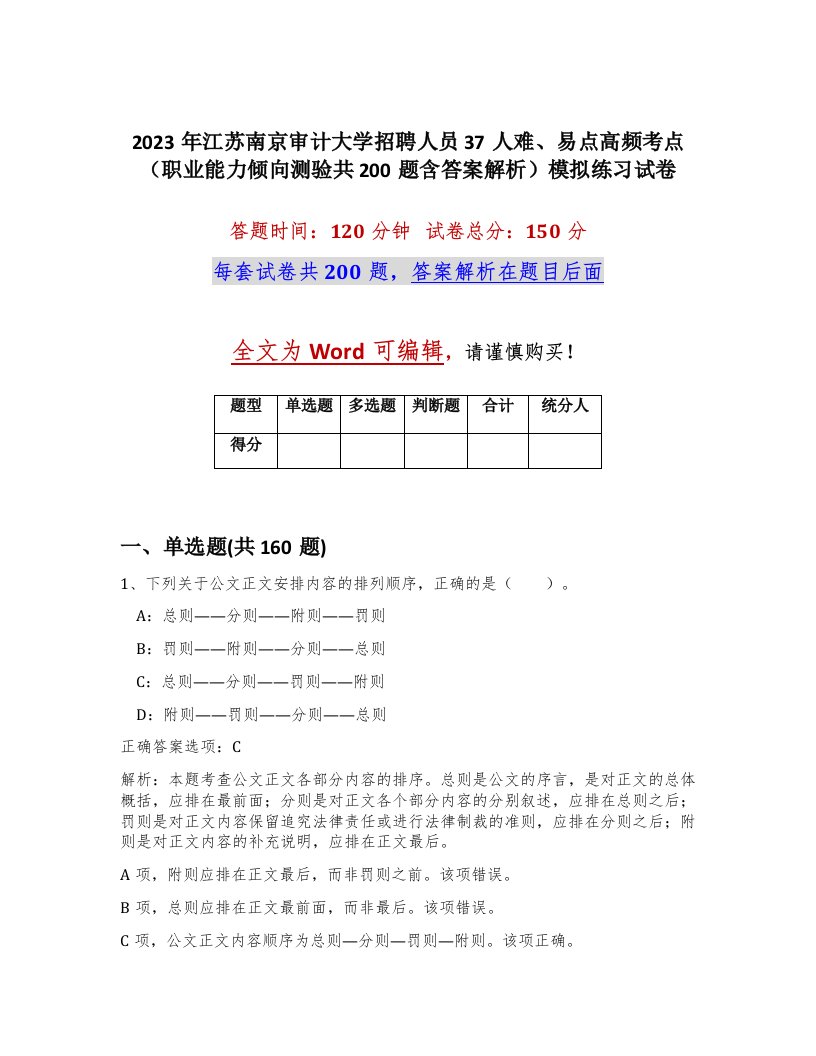 2023 年江苏南京审计大学招聘人员 37 人难、易点高频考点（职业能力倾向测验共 200 题含答案解析）模拟练习试卷

答题时间：120 分钟 试卷总分：150 分

每套试卷共 200 题，答案解析在题目后面

全文为 Word 可编辑，请谨慎购买！

| 题型 | 单选题 | 多选题 | 判断题 | 合计 | 统分人 |
|---|---|---|---|---|---|
| 得分 | | | | | |

一、单选题(共 160 题)

1、下列关于公文正文安排内容的排列顺序，正确的是（ ）。

A：总则——分则——附则——罚则

B：罚则——附则——分则——总则

C：总则——分则——罚则——附则

D：附则——罚则——分则——总则

正确答案选项：C

解析：本题考查公文正文各部分内容的排序。总则是公文的序言，是对正文的总体概括，应排在最前面；分则是对正文各个部分内容的分别叙述，应排在总则之后；罚则是对正文内容保留追究法律责任或进行法律制裁的准则，应排在分则之后；附则是对正文内容的补充说明，应排在正文最后。

A 项，附则应排在正文最后，而非罚则之前。该项错误。

B 项，总则应排在正文最前面，而非最后。该项错误。

C 项，公文正文内容顺序为总则—分则—罚则—附则。该项正确。